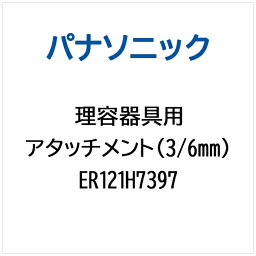 パナソニック

理容器具用
アタッチメント（3/6㎜）
ER121H7397